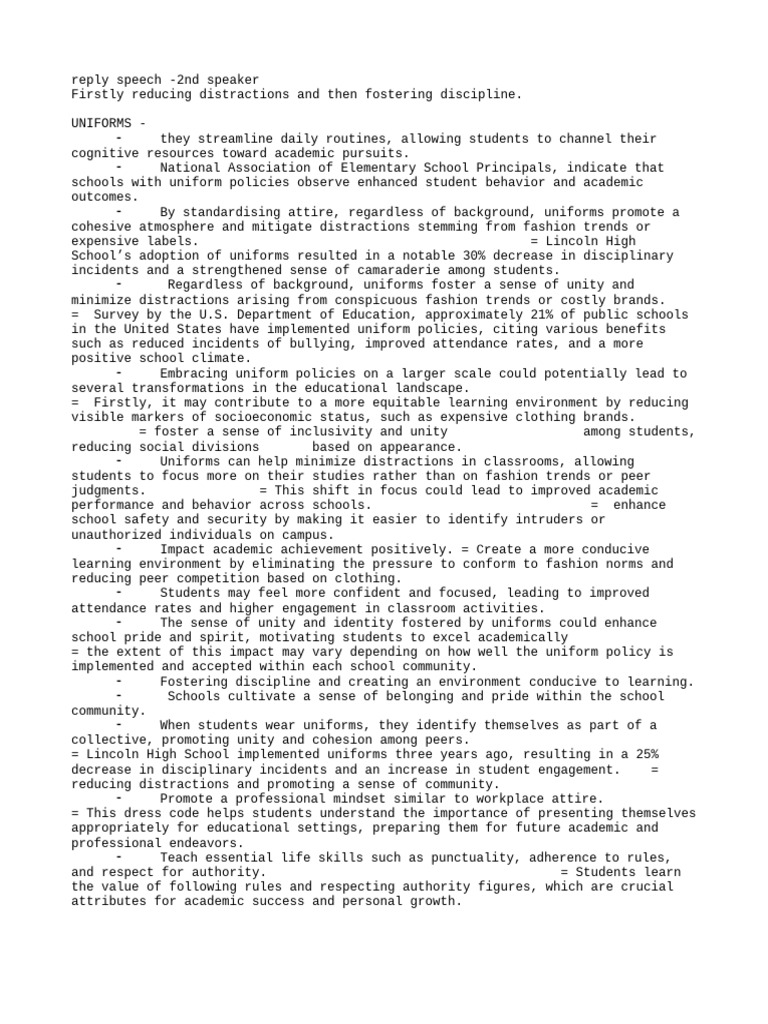 reply speech -2nd speaker
Firstly reducing distractions and then fostering discipline.

UNIFORMS -
- they streamline daily routines, allowing students to channel their cognitive resources toward academic pursuits.
- National Association of Elementary School Principals, indicate that schools with uniform policies observe enhanced student behavior and academic outcomes.
- By standardising attire, regardless of background, uniforms promote a cohesive atmosphere and mitigate distractions stemming from fashion trends or expensive labels. = Lincoln High School's adoption of uniforms resulted in a notable 30% decrease in disciplinary incidents and a strengthened sense of camaraderie among students.
- Regardless of background, uniforms foster a sense of unity and minimize distractions arising from conspicuous fashion trends or costly brands.
= Survey by the U.S. Department of Education, approximately 21% of public schools in the United States have implemented uniform policies, citing various benefits such as reduced incidents of bullying, improved attendance rates, and a more positive school climate.
- Embracing uniform policies on a larger scale could potentially lead to several transformations in the educational landscape.
= Firstly, it may contribute to a more equitable learning environment by reducing visible markers of socioeconomic status, such as expensive clothing brands. = foster a sense of inclusivity and unity among students, reducing social divisions based on appearance.
- Uniforms can help minimize distractions in classrooms, allowing students to focus more on their studies rather than on fashion trends or peer judgments. = This shift in focus could lead to improved academic performance and behavior across schools. = enhance school safety and security by making it easier to identify intruders or unauthorized individuals on campus.
- Impact academic achievement positively. = Create a more conducive learning environment by eliminating the pressure to conform to fashion norms and reducing peer competition based on clothing.
- Students may feel more confident and focused, leading to improved attendance rates and higher engagement in classroom activities.
- The sense of unity and identity fostered by uniforms could enhance school pride and spirit, motivating students to excel academically
= the extent of this impact may vary depending on how well the uniform policy is implemented and accepted within each school community.
- Fostering discipline and creating an environment conducive to learning.
- Schools cultivate a sense of belonging and pride within the school community.
- When students wear uniforms, they identify themselves as part of a collective, promoting unity and cohesion among peers.
= Lincoln High School implemented uniforms three years ago, resulting in a 25% decrease in disciplinary incidents and an increase in student engagement. = reducing distractions and promoting a sense of community.
- Promote a professional mindset similar to workplace attire.
= This dress code helps students understand the importance of presenting themselves appropriately for educational settings, preparing them for future academic and professional endeavors.
- Teach essential life skills such as punctuality, adherence to rules, and respect for authority. = Students learn the value of following rules and respecting authority figures, which are crucial attributes for academic success and personal growth.